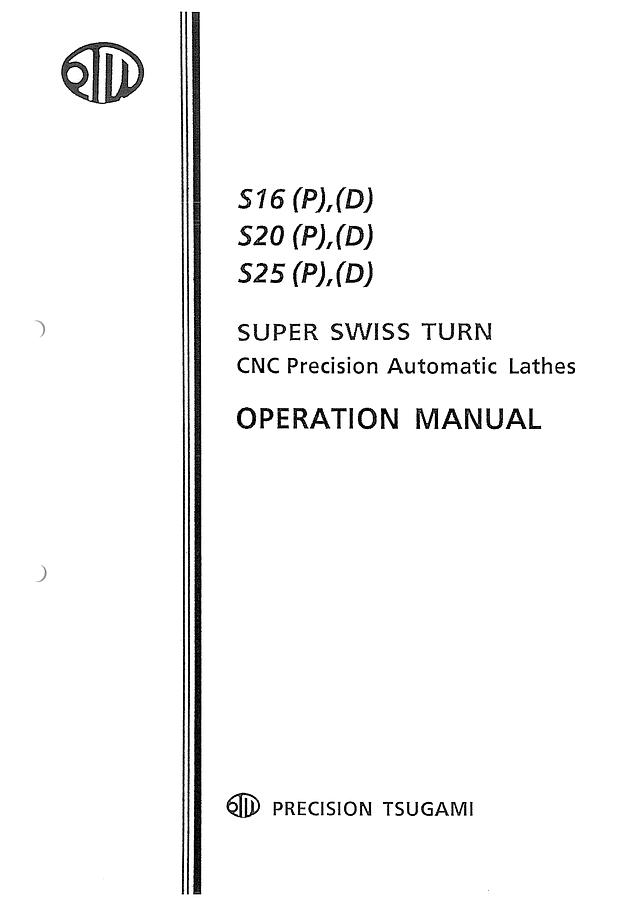 S16 (P),(D)
S20 (P),(D)
S25 (P),(D)

SUPER SWISS TURN
CNC Precision Automatic Lathes

OPERATION MANUAL

PRECISION TSUGAMI